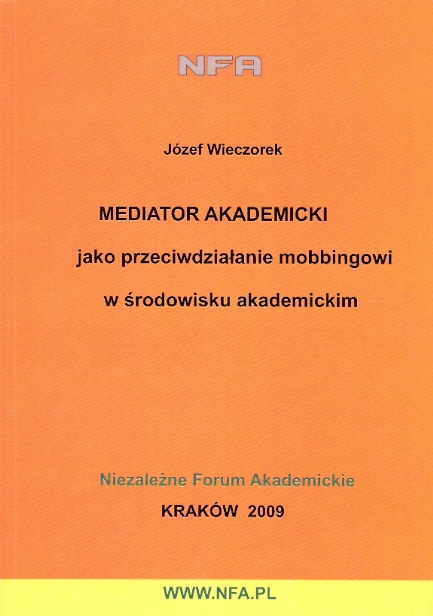 NFA

Józef Wieczorek

MEDIATOR AKADEMICKI

jako przeciwdziałanie mobbingowi

w środowisku akademickim

Niezależne Forum Akademickie

KRAKÓW 2009

WWW.NFA.PL